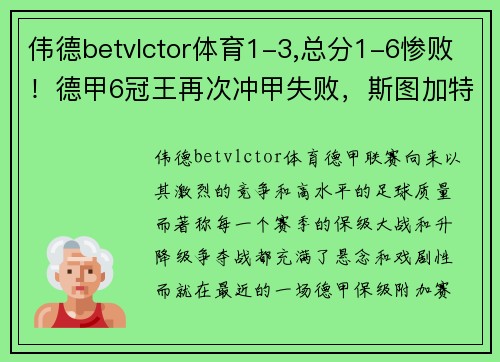 伟德betvlctor体育1-3,总分1-6惨败！德甲6冠王再次冲甲失败，斯图加特

伟德betvlctor体育德甲联赛向来以其激烈的竞争和高水平的足球质量而著称每一个赛季的保级大战和升降级争夺战都充满了悬念和戏剧性而就在最近的一场德甲保级附加赛